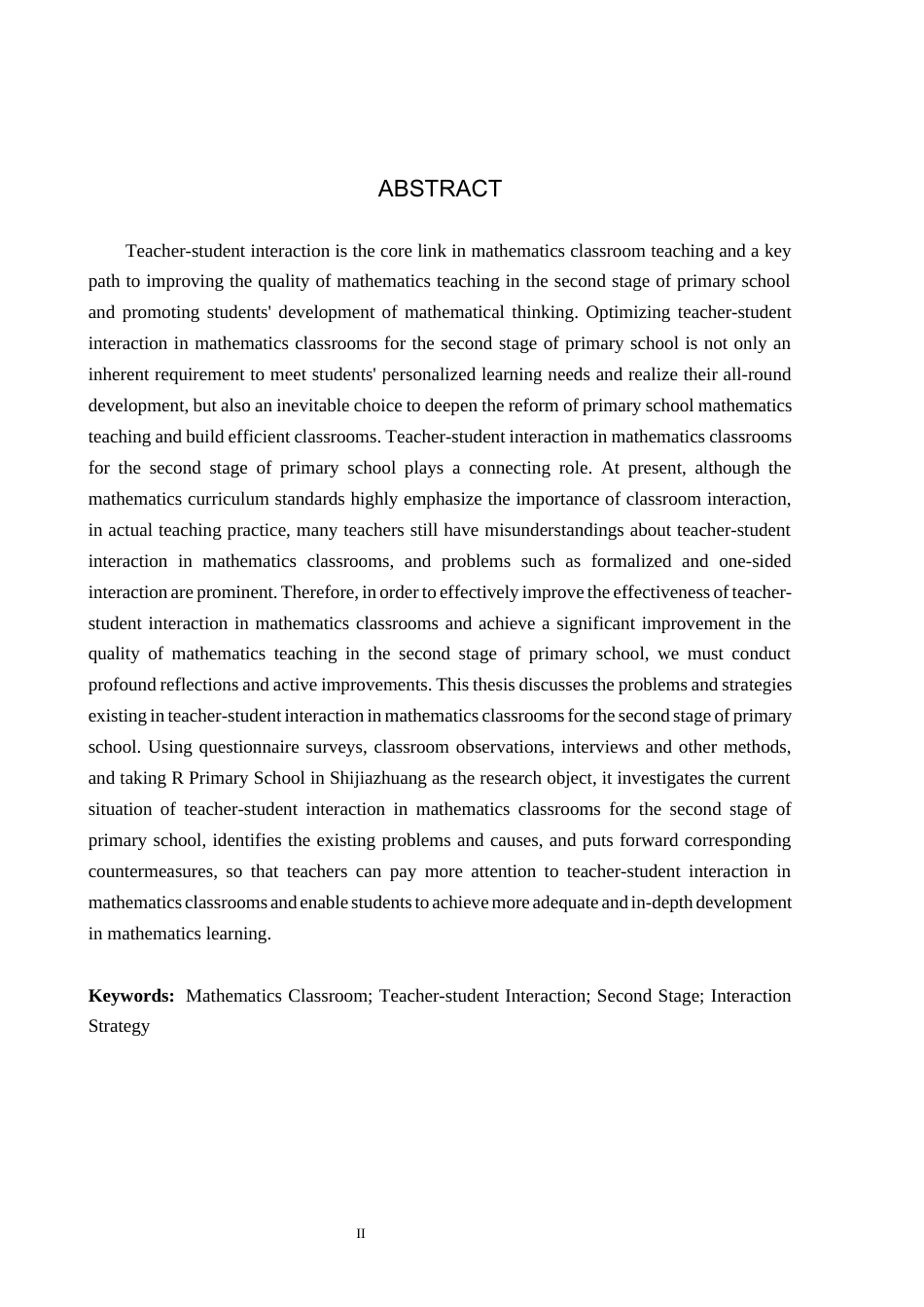 ABSTRACT

Teacher-student interaction is the core link in mathematics classroom teaching and a key path to improving the quality of mathematics teaching in the second stage of primary school and promoting students' development of mathematical thinking. Optimizing teacher-student interaction in mathematics classrooms for the second stage of primary school is not only an inherent requirement to meet students' personalized learning needs and realize their all-round development, but also an inevitable choice to deepen the reform of primary school mathematics teaching and build efficient classrooms. Teacher-student interaction in mathematics classrooms for the second stage of primary school plays a connecting role. At present, although the mathematics curriculum standards highly emphasize the importance of classroom interaction, in actual teaching practice, many teachers still have misunderstandings about teacher-student interaction in mathematics classrooms, and problems such as formalized and one-sided interaction are prominent. Therefore, in order to effectively improve the effectiveness of teacher-student interaction in mathematics classrooms and achieve a significant improvement in the quality of mathematics teaching in the second stage of primary school, we must conduct profound reflections and active improvements. This thesis discusses the problems and strategies existing in teacher-student interaction in mathematics classrooms for the second stage of primary school. Using questionnaire surveys, classroom observations, interviews and other methods, and taking R Primary School in Shijiazhuang as the research object, it investigates the current situation of teacher-student interaction in mathematics classrooms for the second stage of primary school, identifies the existing problems and causes, and puts forward corresponding countermeasures, so that teachers can pay more attention to teacher-student interaction in mathematics classrooms and enable students to achieve more adequate and in-depth development in mathematics learning.

Keywords: Mathematics Classroom; Teacher-student Interaction; Second Stage; Interaction Strategy

II